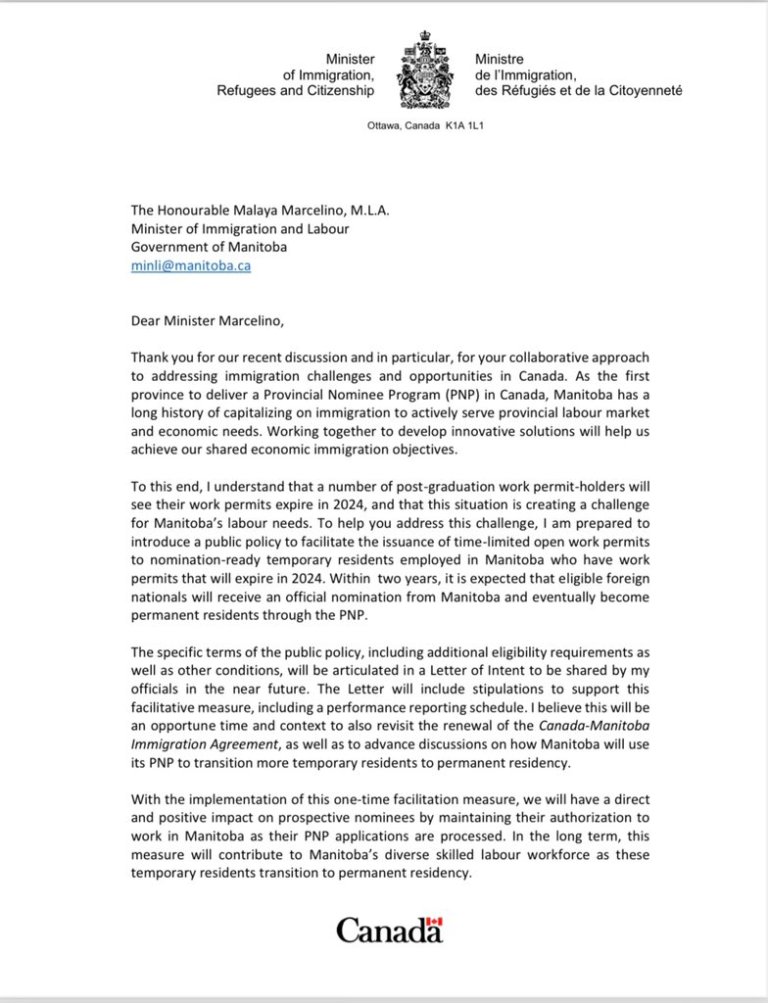 Minister
of Immigration,
Refugees and Citizenship

Ministre
de l'Immigration,
des Réfugiés et de la Citoyenneté

Ottawa, Canada K1A 1L1

The Honourable Malaya Marcelino, M.L.A.
Minister of Immigration and Labour
Government of Manitoba
minli@manitoba.ca

Dear Minister Marcelino,

Thank you for our recent discussion and in particular, for your collaborative approach to addressing immigration challenges and opportunities in Canada. As the first province to deliver a Provincial Nominee Program (PNP) in Canada, Manitoba has a long history of capitalizing on immigration to actively serve provincial labour market and economic needs. Working together to develop innovative solutions will help us achieve our shared economic immigration objectives.

To this end, I understand that a number of post-graduation work permit-holders will see their work permits expire in 2024, and that this situation is creating a challenge for Manitoba's labour needs. To help you address this challenge, I am prepared to introduce a public policy to facilitate the issuance of time-limited open work permits to nomination-ready temporary residents employed in Manitoba who have work permits that will expire in 2024. Within two years, it is expected that eligible foreign nationals will receive an official nomination from Manitoba and eventually become permanent residents through the PNP.

The specific terms of the public policy, including additional eligibility requirements as well as other conditions, will be articulated in a Letter of Intent to be shared by my officials in the near future. The Letter will include stipulations to support this facilitative measure, including a performance reporting schedule. I believe this will be an opportune time and context to also revisit the renewal of the Canada-Manitoba Immigration Agreement, as well as to advance discussions on how Manitoba will use its PNP to transition more temporary residents to permanent residency.

With the implementation of this one-time facilitation measure, we will have a direct and positive impact on prospective nominees by maintaining their authorization to work in Manitoba as their PNP applications are processed. In the long term, this measure will contribute to Manitoba's diverse skilled labour workforce as these temporary residents transition to permanent residency.

Canada